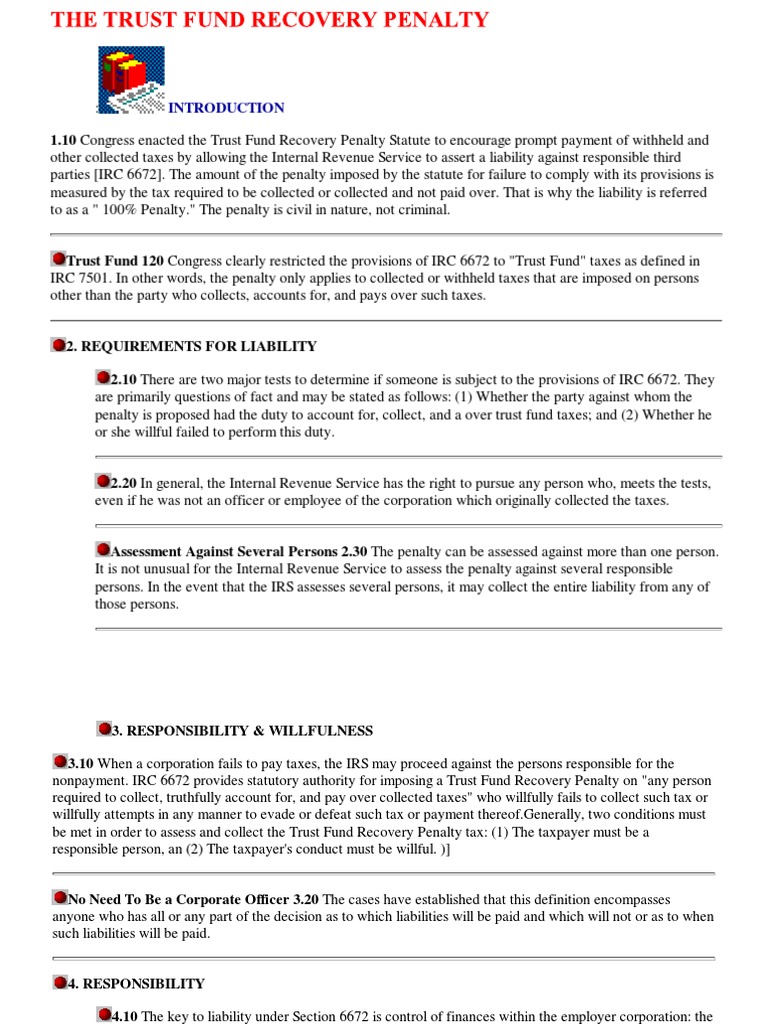 THE TRUST FUND RECOVERY PENALTY

INTRODUCTION

1.10 Congress enacted the Trust Fund Recovery Penalty Statute to encourage prompt payment of withheld and other collected taxes by allowing the Internal Revenue Service to assert a liability against responsible third parties [IRC 6672]. The amount of the penalty imposed by the statute for failure to comply with its provisions is measured by the tax required to be collected or collected and not paid over. That is why the liability is referred to as a " 100% Penalty." The penalty is civil in nature, not criminal.

Trust Fund 120 Congress clearly restricted the provisions of IRC 6672 to "Trust Fund" taxes as defined in IRC 7501. In other words, the penalty only applies to collected or withheld taxes that are imposed on persons other than the party who collects, accounts for, and pays over such taxes.

2. REQUIREMENTS FOR LIABILITY

2.10 There are two major tests to determine if someone is subject to the provisions of IRC 6672. They are primarily questions of fact and may be stated as follows: (1) Whether the party against whom the penalty is proposed had the duty to account for, collect, and a over trust fund taxes; and (2) Whether he or she willful failed to perform this duty.

2.20 In general, the Internal Revenue Service has the right to pursue any person who, meets the tests, even if he was not an officer or employee of the corporation which originally collected the taxes.

Assessment Against Several Persons 2.30 The penalty can be assessed against more than one person. It is not unusual for the Internal Revenue Service to assess the penalty against several responsible persons. In the event that the IRS assesses several persons, it may collect the entire liability from any of those persons.

3. RESPONSIBILITY & WILLFULNESS

3.10 When a corporation fails to pay taxes, the IRS may proceed against the persons responsible for the nonpayment. IRC 6672 provides statutory authority for imposing a Trust Fund Recovery Penalty on "any person required to collect, truthfully account for, and pay over collected taxes" who willfully fails to collect such tax or willfully attempts in any manner to evade or defeat such tax or payment thereof.Generally, two conditions must be met in order to assess and collect the Trust Fund Recovery Penalty tax: (1) The taxpayer must be a responsible person, an (2) The taxpayer's conduct must be willful. )]

No Need To Be a Corporate Officer 3.20 The cases have established that this definition encompasses anyone who has all or any part of the decision as to which liabilities will be paid and which will not or as to when such liabilities will be paid.

4. RESPONSIBILITY

4.10 The key to liability under Section 6672 is control of finances within the employer corporation: the